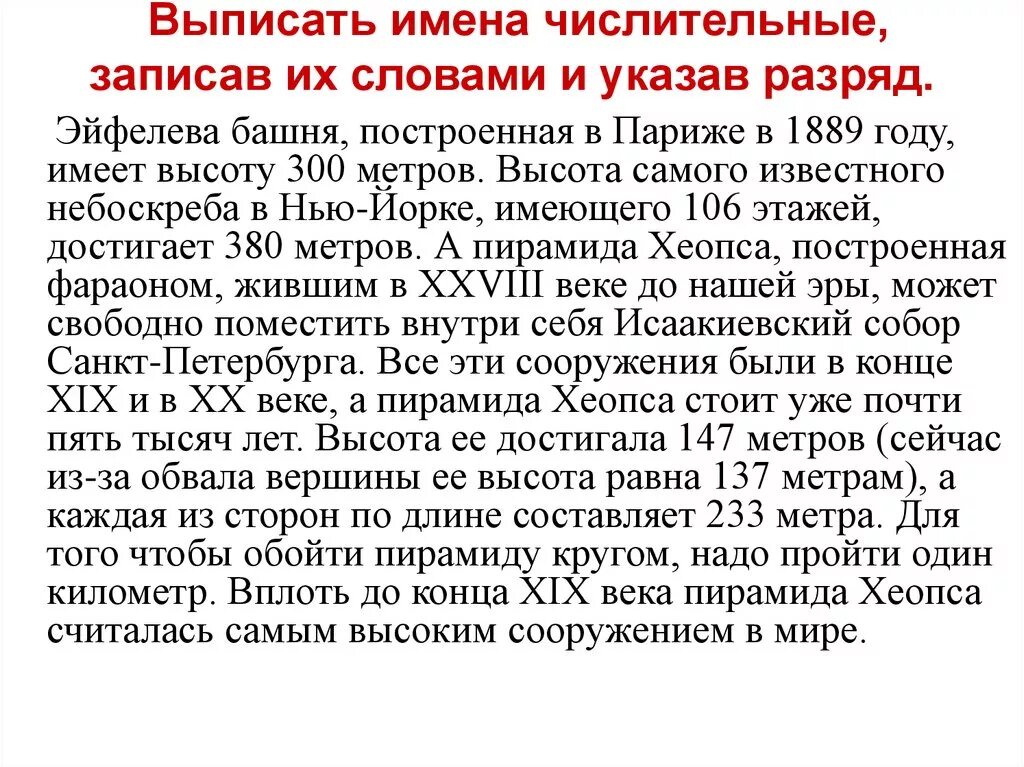 Выписать имена числительные, записав их словами и указав разряд.

Эйфелева башня, построенная в Париже в 1889 году, имеет высоту 300 метров. Высота самого известного небоскреба в Нью-Йорке, имеющего 106 этажей, достигает 380 метров. А пирамида Хеопса, построенная фараоном, жившим в XXVIII веке до нашей эры, может свободно поместить внутри себя Исаакиевский собор Санкт-Петербурга. Все эти сооружения были в конце XIX и в XX веке, а пирамида Хеопса стоит уже почти пять тысяч лет. Высота ее достигала 147 метров (сейчас из-за обвала вершины ее высота равна 137 метрам), а каждая из сторон по длине составляет 233 метра. Для того чтобы обойти пирамиду кругом, надо пройти один километр. Вплоть до конца XIX века пирамида Хеопса считалась самым высоким сооружением в мире.